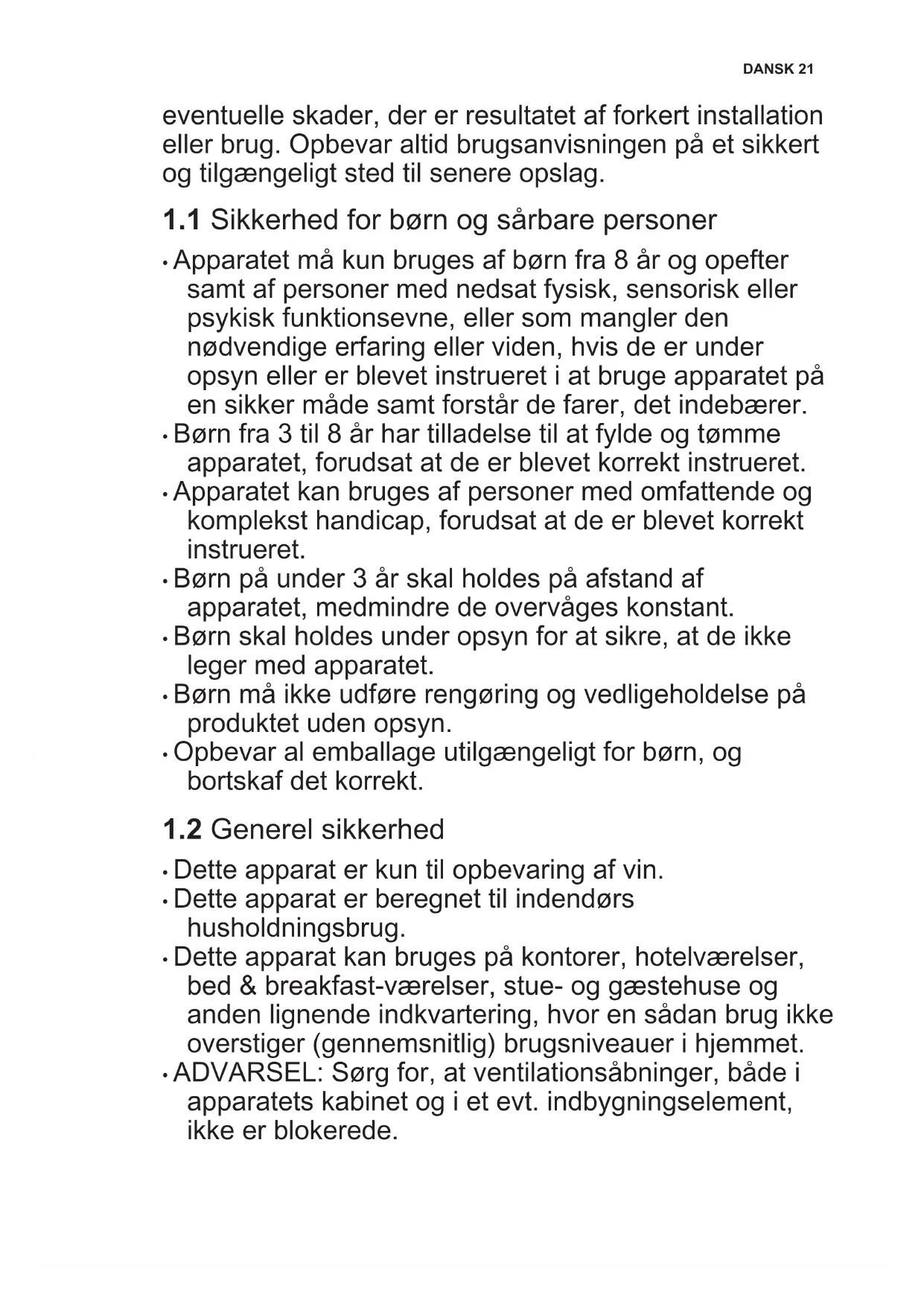 DANSK 21

eventuelle skader, der er resultatet af forkert installation eller brug. Opbevar altid brugsanvisningen på et sikkert og tilgængeligt sted til senere opslag.

1.1 Sikkerhed for børn og sårbare personer

• Apparatet må kun bruges af børn fra 8 år og opefter samt af personer med nedsat fysisk, sensorisk eller psykisk funktionsevne, eller som mangler den nødvendige erfaring eller viden, hvis de er under opsyn eller er blevet instrueret i at bruge apparatet på en sikker måde samt forstår de farer, det indebærer.
• Børn fra 3 til 8 år har tilladelse til at fylde og tømme apparatet, forudsat at de er blevet korrekt instrueret.
• Apparatet kan bruges af personer med omfattende og komplekst handicap, forudsat at de er blevet korrekt instrueret.
• Børn på under 3 år skal holdes på afstand af apparatet, medmindre de overvåges konstant.
• Børn skal holdes under opsyn for at sikre, at de ikke leger med apparatet.
• Børn må ikke udføre rengøring og vedligeholdelse på produktet uden opsyn.
• Opbevar al emballage utilgængeligt for børn, og bortskaf det korrekt.

1.2 Generel sikkerhed

• Dette apparat er kun til opbevaring af vin.
• Dette apparat er beregnet til indendørs husholdningsbrug.
• Dette apparat kan bruges på kontorer, hotelværelser, bed & breakfast-værelser, stue- og gæstehuse og anden lignende indkvartering, hvor en sådan brug ikke overstiger (gennemsnitlig) brugsniveauer i hjemmet.
• ADVARSEL: Sørg for, at ventilationsåbninger, både i apparatets kabinet og i et evt. indbygningselement, ikke er blokerede.